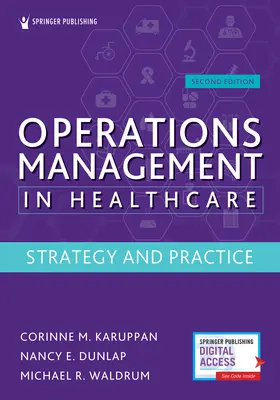 SPRINGER PUBLISHING

SECOND EDITION

OPERATIONS MANAGEMENT IN HEALTHCARE

STRATEGY AND PRACTICE

CORINNE M. KARUPPAN
NANCY E. DUNLAP
MICHAEL R. WALDRUM

SPRINGER PUBLISHING
DIGITAL ACCESS
See Code Inside